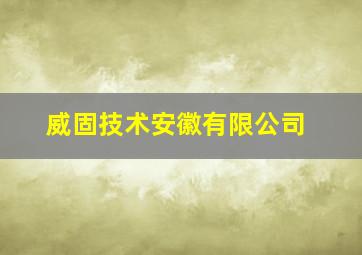 威固技术安徽有限公司